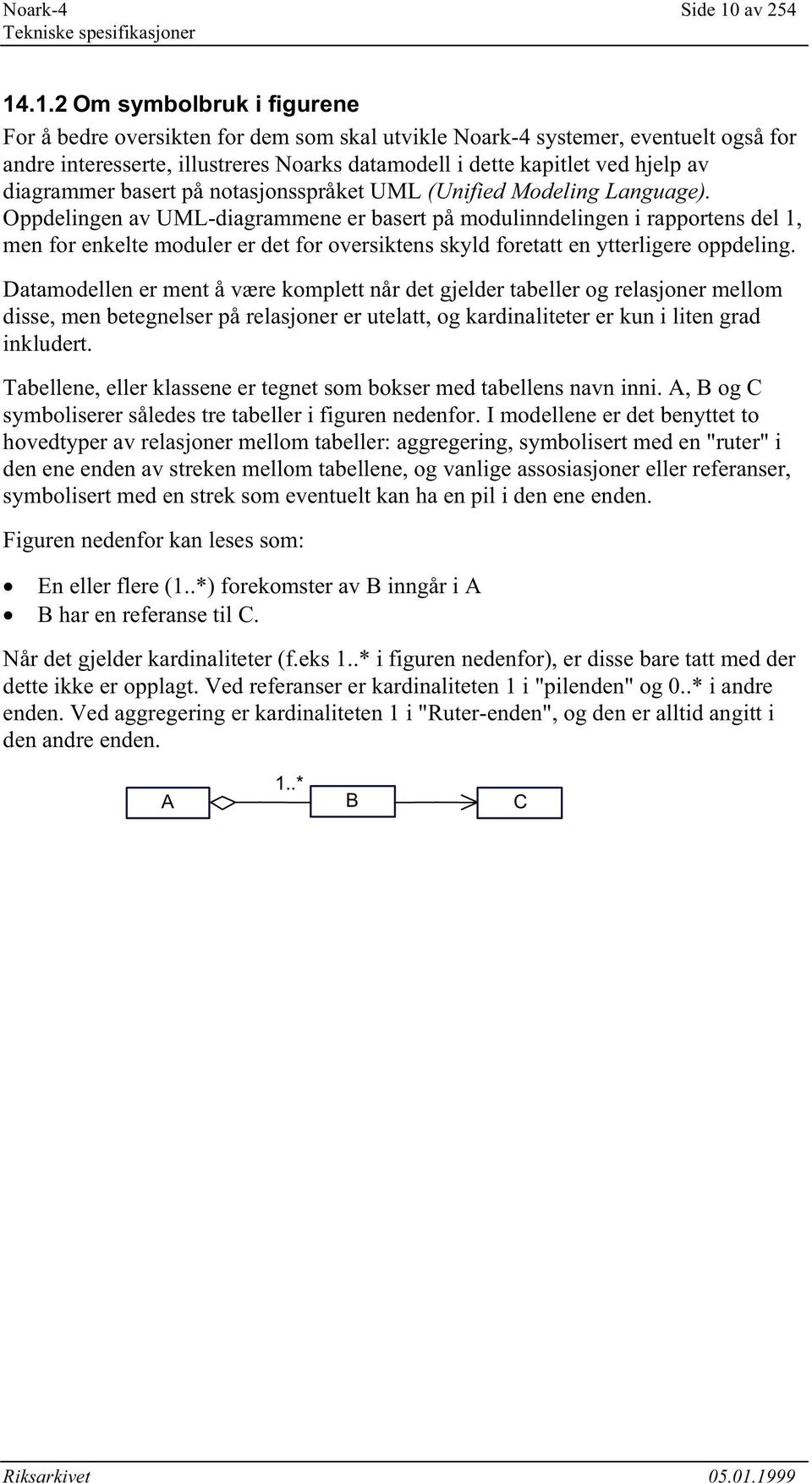 Noark-4
Tekniske spesifikasjoner

Side 10 av 254

14.1.2 Om symbolbruk i figurene

For å bedre oversikten for dem som skal utvikle Noark-4 systemer, eventuelt også for andre interesserte, illustreres Noarks datamodell i dette kapitlet ved hjelp av diagrammer basert på notasjonsspråket UML (Unified Modeling Language). Oppdelingen av UML-diagrammene er basert på modulinndelingen i rapportens del 1, men for enkelte moduler er det for oversiktens skyld foretatt en ytterligere oppdeling.

Datamodellen er ment å være komplett når det gjelder tabeller og relasjoner mellom disse, men betegnelser på relasjoner er utelatt, og kardinaliteter er kun i liten grad inkludert.

Tabellene, eller klassene er tegnet som bokser med tabellens navn inni. A, B og C symboliserer således tre tabeller i figuren nedenfor. I modellene er det benyttet to hovedtyper av relasjoner mellom tabeller: aggregering, symbolisert med en "ruter" i den ene enden av streken mellom tabellene, og vanlige assosiasjoner eller referanser, symbolisert med en strek som eventuelt kan ha en pil i den ene enden.

Figuren nedenfor kan leses som:

• En eller flere (1..*) forekomster av B inngår i A
• B har en referanse til C.

Når det gjelder kardinaliteter (f.eks 1..* i figuren nedenfor), er disse bare tatt med der dette ikke er opplagt. Ved referanser er kardinaliteten 1 i "pilenden" og 0..* i andre enden. Ved aggregering er kardinaliteten 1 i "Ruter-enden", og den er alltid angitt i den andre enden.

A
1..*
B
C

Riksarkivet
05.01.1999